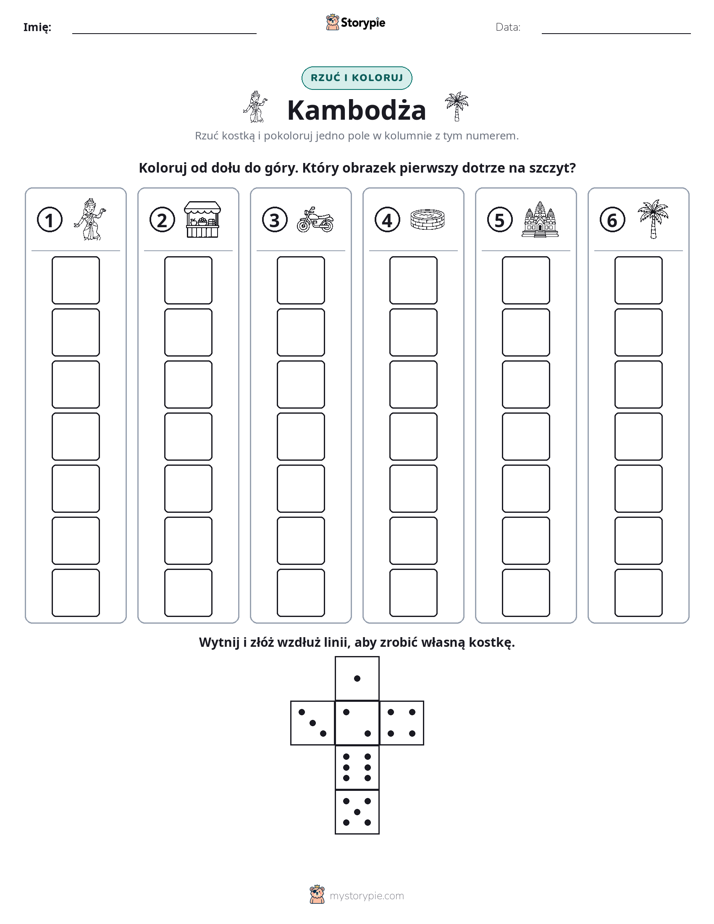 Imię: ____ Storypie Data: ____

RZUĆ I KOLORUJ

Kambodża

Rzuć kostką i pokoloruj jedno pole w kolumnie z tym numerem.

Koloruj od dołu do góry. Który obrazek pierwszy dotrze na szczyt?

1 2 3 4 5 6

Wytnij i złóż wzdłuż linii, aby zrobić własną kostkę.

mystorypie.com